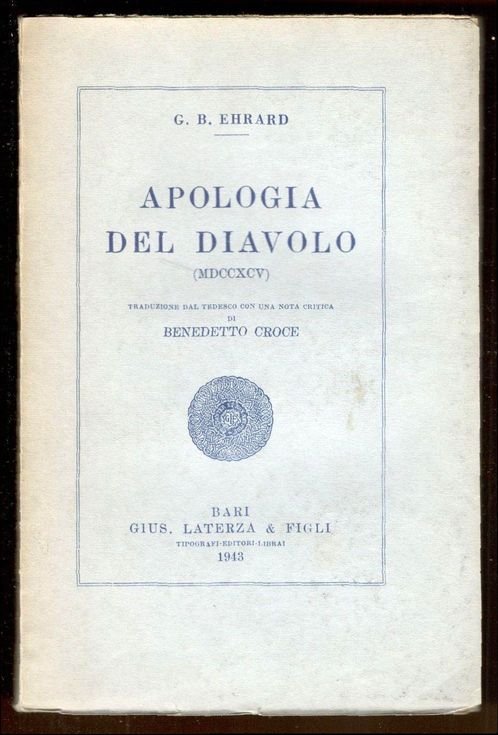 G. B. EHRARD

APOLOGIA
DEL DIAVOLO
(MDCCXCV)

TRADUZIONE DAL TEDESCO CON UNA NOTA CRITICA
DI
BENEDETTO CROCE

BARI
GIUS. LATERZA & FIGLI
TIPOGRAFI-EDITORI-LIBRAI
1943